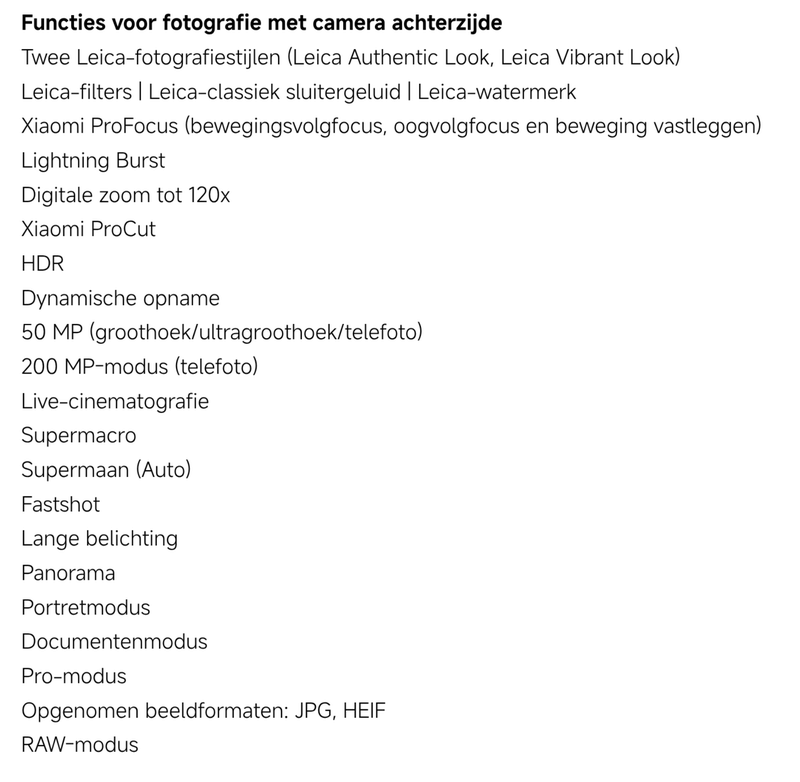 Functies voor fotografie met camera achterzijde
Twee Leica-fotografiestijlen (Leica Authentic Look, Leica Vibrant Look)
Leica-filters | Leica-classiek sluitergeluid | Leica-watermerk
Xiaomi ProFocus (bewegingsvolgfocus, oogvolgfocus en beweging vastleggen)
Lightning Burst
Digitale zoom tot 120x
Xiaomi ProCut
HDR
Dynamische opname
50 MP (groothoek/ultragroothoek/telefoto)
200 MP-modus (telefoto)
Live-cinematografie
Supermacro
Supermaan (Auto)
Fastshot
Lange belichting
Panorama
Portretmodus
Documentenmodus
Pro-modus
Opgenomen beeldformaten: JPG, HEIF
RAW-modus